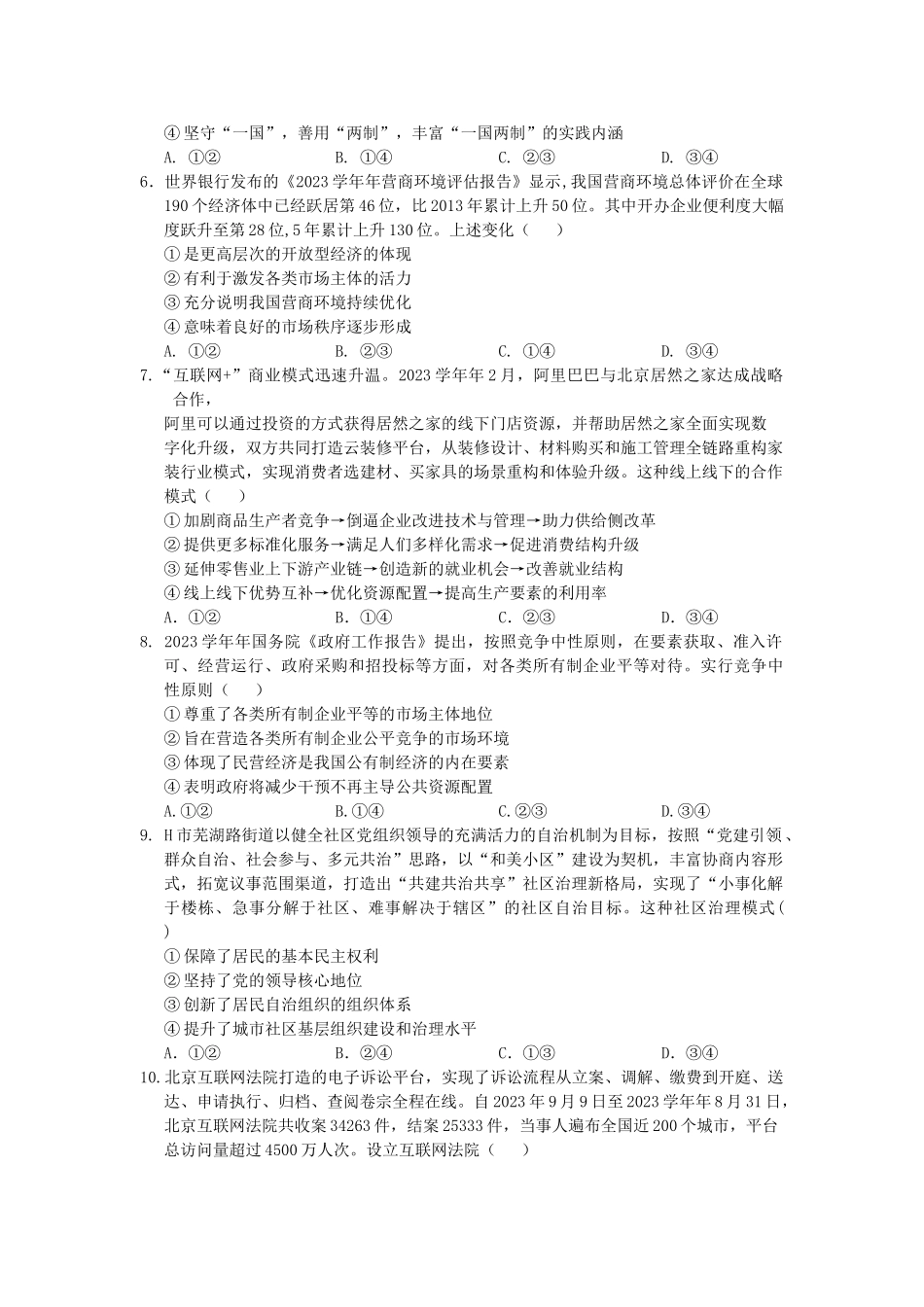 ④ 坚守“一国”，善用“两制”，丰富“一国两制”的实践内涵
A. ①②　　B. ①④　　C. ②③　　D. ③④

6. 世界银行发布的《2023 学年年营商环境评估报告》显示,我国营商环境总体评价在全球 190 个经济体中已经跃居第 46 位，比 2013 年累计上升 50 位。其中开办企业便利度大幅度跃升至第 28 位,5 年累计上升 130 位。上述变化（　　）
① 是更高层次的开放型经济的体现
② 有利于激发各类市场主体的活力
③ 充分说明我国营商环境持续优化
④ 意味着良好的市场秩序逐步形成
A. ①②　　B. ②③　　C. ①④　　D. ③④

7. “互联网+”商业模式迅速升温。2023 学年年 2 月，阿里巴巴与北京居然之家达成战略合作，
阿里可以通过投资的方式获得居然之家的线下门店资源，并帮助居然之家全面实现数字化升级，双方共同打造云装修平台，从装修设计、材料购买和施工管理全链路重构家装行业模式，实现消费者选建材、买家具的场景重构和体验升级。这种线上线下的合作模式（　　）
① 加剧商品生产者竞争→倒逼企业改进技术与管理→助力供给侧改革
② 提供更多标准化服务→满足人们多样化需求→促进消费结构升级
③ 延伸零售业上下游产业链→创造新的就业机会→改善就业结构
④ 线上线下优势互补→优化资源配置→提高生产要素的利用率
A. ①②　　B. ①④　　C. ②③　　D. ③④

8. 2023 学年年国务院《政府工作报告》提出，按照竞争中性原则，在要素获取、准入许可、经营运行、政府采购和招投标等方面，对各类所有制企业平等对待。实行竞争中性原则（　　）
① 尊重了各类所有制企业平等的市场主体地位
② 旨在营造各类所有制企业公平竞争的市场环境
③ 体现了民营经济是我国公有制经济的内在要素
④ 表明政府将减少干预不再主导公共资源配置
A.①②　　B.①④　　C.②③　　D.③④

9. H 市芜湖路街道以健全社区党组织领导的充满活力的自治机制为目标，按照“党建引领、群众自治、社会参与、多元共治”思路，以“和美小区”建设为契机，丰富协商内容形式，拓宽议事范围渠道，打造出“共建共治共享”社区治理新格局，实现了“小事化解于楼栋、急事分解于社区、难事解决于辖区”的社区自治目标。这种社区治理模式（　　）
① 保障了居民的基本民主权利
② 坚持了党的领导核心地位
③ 创新了居民自治组织的组织体系
④ 提升了城市社区基层组织建设和治理水平
A. ①②　　B. ②④　　C. ①③　　D. ③④

10. 北京互联网法院打造的电子诉讼平台，实现了诉讼流程从立案、调解、缴费到开庭、送达、申请执行、归档、查阅卷宗全程在线。自 2023 年 9 月 9 日至 2023 学年年 8 月 31 日，北京互联网法院共收案 34263 件，结案 25333 件，当事人遍布全国近 200 个城市，平台总访问量超过 4500 万人次。设立互联网法院（　　）